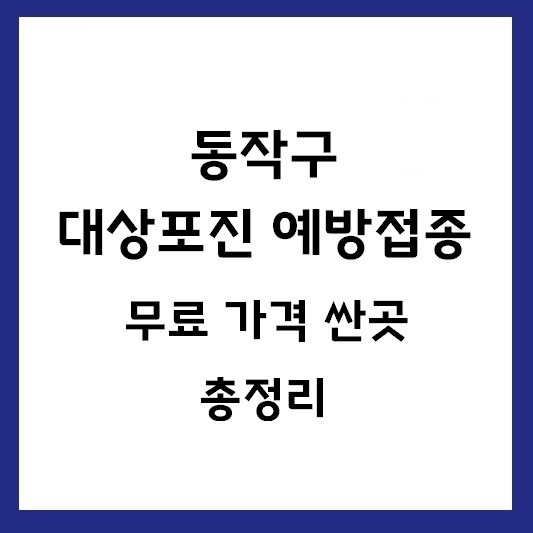 동작구
대상포진 예방접종
무료 가격 싼곳
총정리